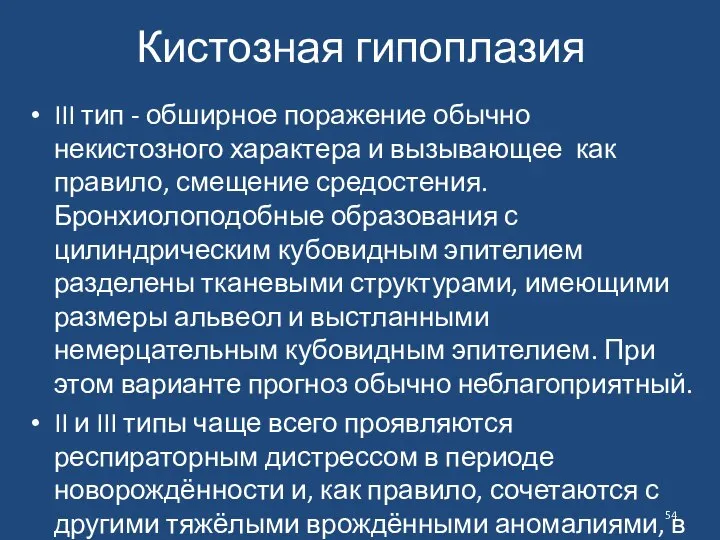 Кистозная гипоплазия

• III тип - обширное поражение обычно некистозного характера и вызывающее  как правило, смещение средостения. Бронхиолоподобные образования с цилиндрическим кубовидным эпителием разделены тканевыми структурами, имеющими размеры альвеол и выстланными немерцательным кубовидным эпителием. При этом варианте прогноз обычно неблагоприятный.

• II и III типы чаще всего проявляются респираторным дистрессом в периоде новорождённости и, как правило, сочетаются с другими тяжёлыми врождёнными аномалиями, в

54